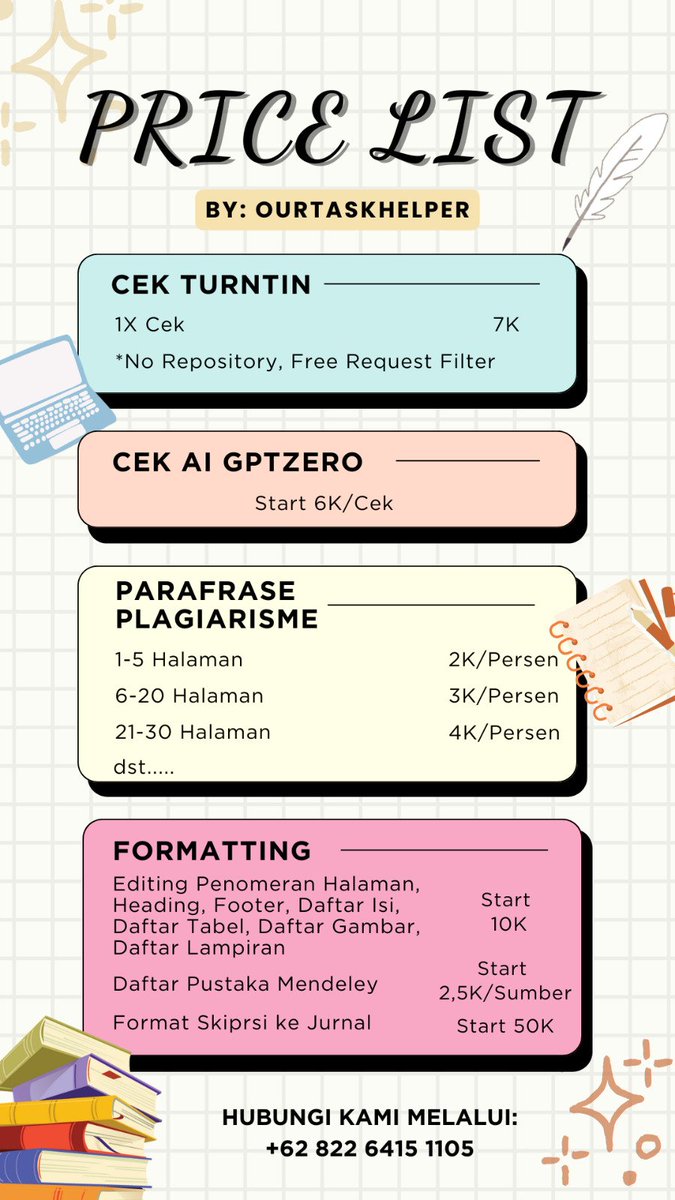 PRICE LIST

BY: OURTASKHELPER

CEK TURNTIN

1X Cek 7K

*No Repository, Free Request Filter

CEK AI GPTZERO

Start 6K/Cek

PARAFRASE PLAGIARISME

1-5 Halaman 2K/Persen

6-20 Halaman 3K/Persen

21-30 Halaman 4K/Persen

dst.....

FORMATTING

Editing Penomeran Halaman, Heading, Footer, Daftar Isi, Daftar Tabel, Daftar Gambar, Daftar Lampiran Start 10K

Daftar Pustaka Mendeley Start 2,5K/Sumber

Format Skiprsi ke Jurnal Start 50K

HUBUNGI KAMI MELALUI:
+62 822 6415 1105